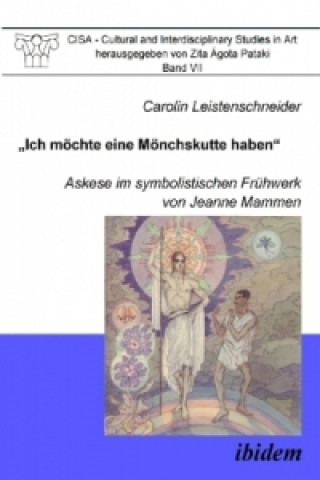 CISA - Cultural and Interdisciplinary Studies in Art
herausgegeben von Zita Ágota Pataki
Band VII

Carolin Leistenschneider

„Ich möchte eine Mönchskutte haben“

Askese im symbolistischen Frühwerk von Jeanne Mammen

ibidem